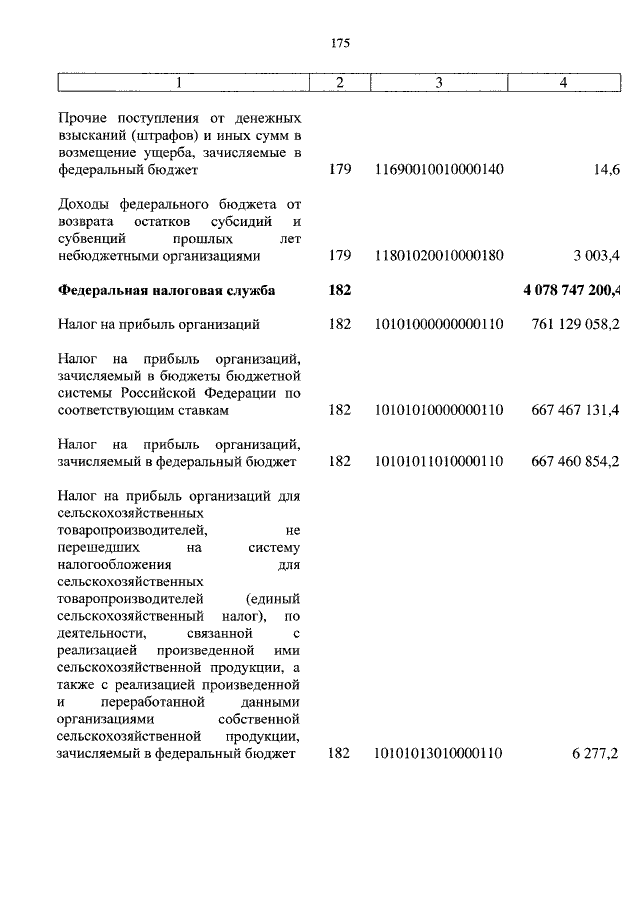 175

| 1 | 2 | 3 | 4 |
|---|---|---|---|
| Прочие поступления от денежных взысканий (штрафов) и иных сумм в возмещение ущерба, зачисляемые в федеральный бюджет | 179 | 11690010010000140 | 14,6 |
| Доходы федерального бюджета от возврата остатков субсидий и субвенций прошлых лет небюджетными организациями | 179 | 11801020010000180 | 3 003,4 |
| **Федеральная налоговая служба** | **182** | | **4 078 747 200,4** |
| Налог на прибыль организаций | 182 | 10101000000000110 | 761 129 058,2 |
| Налог на прибыль организаций, зачисляемый в бюджеты бюджетной системы Российской Федерации по соответствующим ставкам | 182 | 10101010000000110 | 667 467 131,4 |
| Налог на прибыль организаций, зачисляемый в федеральный бюджет | 182 | 10101011010000110 | 667 460 854,2 |
| Налог на прибыль организаций для сельскохозяйственных товаропроизводителей, не перешедших на систему налогообложения для сельскохозяйственных товаропроизводителей (единый сельскохозяйственный налог), по деятельности, связанной с реализацией произведенной ими сельскохозяйственной продукции, а также с реализацией произведенной и переработанной данными организациями собственной сельскохозяйственной продукции, зачисляемый в федеральный бюджет | 182 | 10101013010000110 | 6 277,2 |